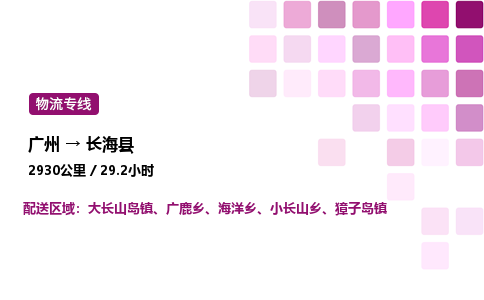 物流专线

广州 → 长海县

2930公里 / 29.2小时

配送区域：大长山岛镇、广鹿乡、海洋乡、小长山乡、獐子岛镇